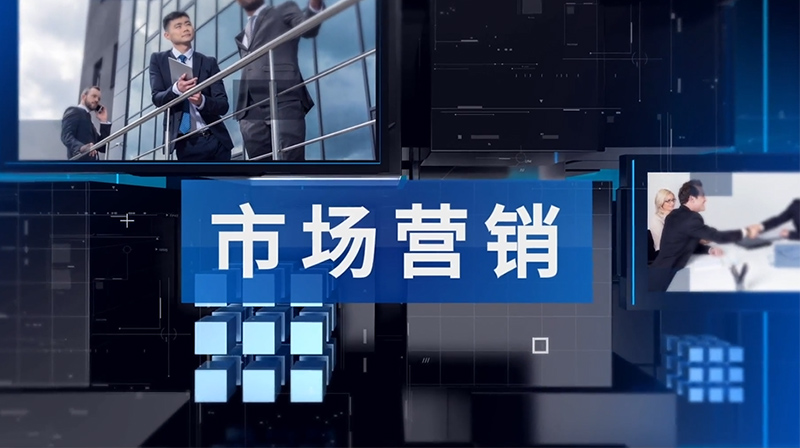 市场营销